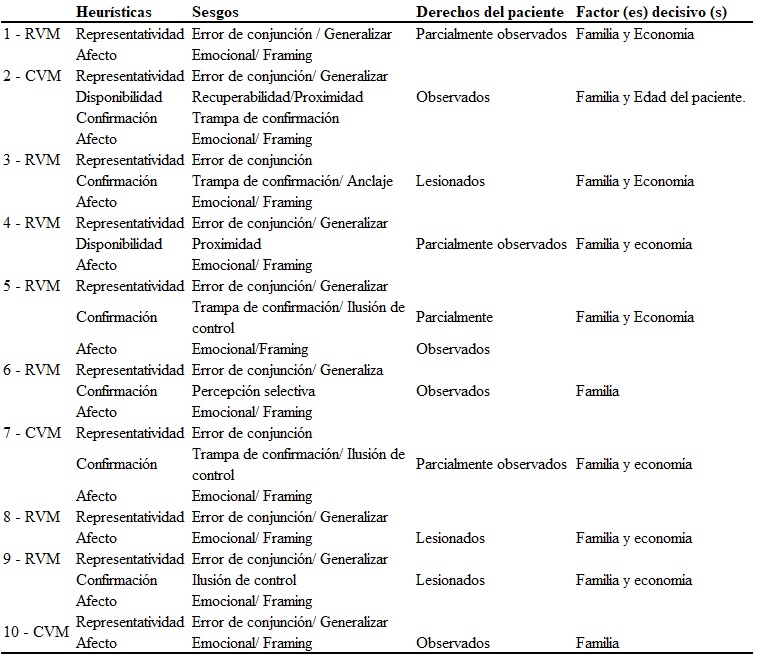 |  | Heurísticas | Sesgos | Derechos del paciente | Factor (es) decisivo (s) |
|---|---|---|---|---|
| 1 - RVM | Representatividad | Error de conjunción / Generalizar | Parcialmente observados | Familia y Economía |
|  | Afecto | Emocional/ Framing |  |  |
| 2 - CVM | Representatividad | Error de conjunción/ Generalizar |  |  |
|  | Disponibilidad | Recuperabilidad/Proximidad | Observados | Familia y Edad del paciente. |
|  | Confirmación | Trampa de confirmación |  |  |
|  | Afecto | Emocional/ Framing |  |  |
| 3 - RVM | Representatividad | Error de conjunción |  |  |
|  | Confirmación | Trampa de confirmación/ Anclaje | Lesionados | Familia y Economía |
|  | Afecto | Emocional/ Framing |  |  |
| 4 - RVM | Representatividad | Error de conjunción/ Generalizar |  |  |
|  | Disponibilidad | Proximidad | Parcialmente observados | Familia y economía |
|  | Afecto | Emocional/ Framing |  |  |
| 5 - RVM | Representatividad | Error de conjunción/ Generalizar |  |  |
|  | Confirmación | Trampa de confirmación/ Ilusión de control | Parcialmente | Familia y Economía |
|  | Afecto | Emocional/Framing | Observados |  |
| 6 - RVM | Representatividad | Error de conjunción/ Generaliza |  |  |
|  | Confirmación | Percepción selectiva | Observados | Familia |
|  | Afecto | Emocional/ Framing |  |  |
| 7 - CVM | Representatividad | Error de conjunción |  |  |
|  | Confirmación | Trampa de confirmación/ Ilusión de control | Parcialmente observados | Familia y economía |
|  | Afecto | Emocional/ Framing |  |  |
| 8 - RVM | Representatividad | Error de conjunción/ Generalizar |  |  |
|  | Afecto | Emocional/ Framing | Lesionados | Familia y economía |
| 9 - RVM | Representatividad | Error de conjunción/ Generalizar |  |  |
|  | Confirmación | Ilusión de control | Lesionados | Familia y economía |
|  | Afecto | Emocional/ Framing |  |  |
| 10 - CVM | Representatividad | Error de conjunción/ Generalizar |  |  |
|  | Afecto | Emocional/ Framing | Observados | Familia |